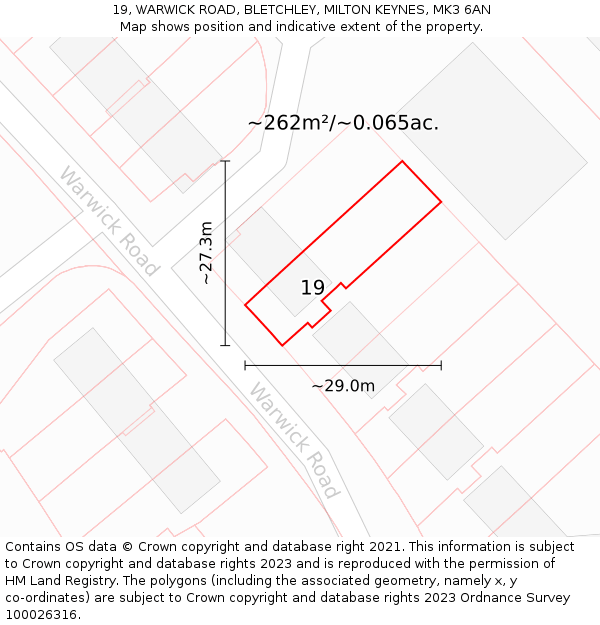 19, WARWICK ROAD, BLETCHLEY, MILTON KEYNES, MK3 6AN
Map shows position and indicative extent of the property.

~262m²/~0.065ac.

Warwick Road

~27.3m

19

~29.0m

Warwick Road

Contains OS data © Crown copyright and database right 2021. This information is subject to Crown copyright and database rights 2023 and is reproduced with the permission of HM Land Registry. The polygons (including the associated geometry, namely x, y co-ordinates) are subject to Crown copyright and database rights 2023 Ordnance Survey 100026316.